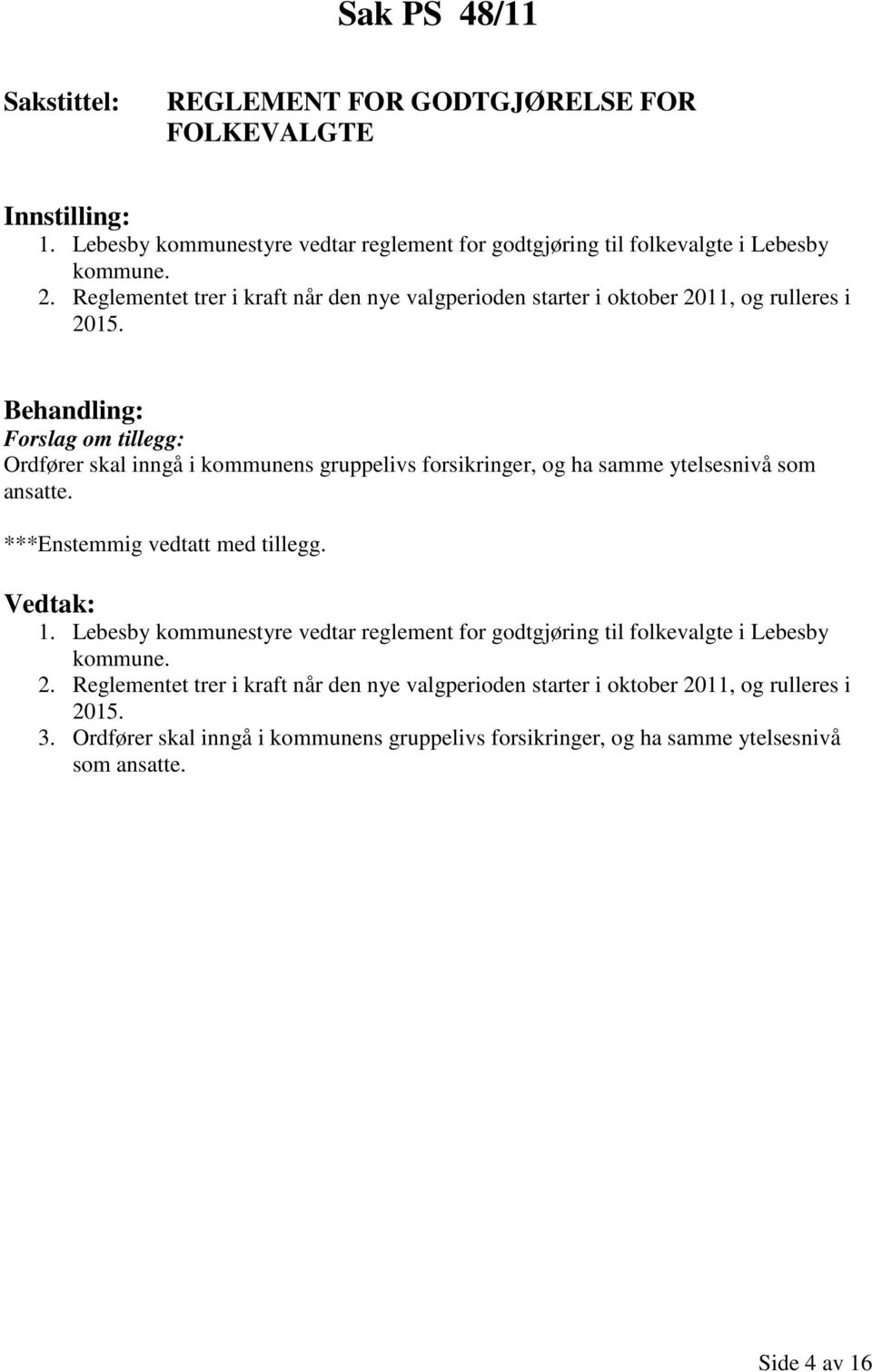 Sak PS 48/11

Sakstittel: REGLEMENT FOR GODTGJØRELSE FOR FOLKEVALGTE

Innstilling:
1. Lebesby kommunestyre vedtar reglement for godtgjøring til folkevalgte i Lebesby kommune.
2. Reglementet trer i kraft når den nye valgperioden starter i oktober 2011, og rulleres i 2015.

Behandling:
Forslag om tillegg:
Ordfører skal inngå i kommunens gruppelivs forsikringer, og ha samme ytelsesnivå som ansatte.

***Enstemmig vedtatt med tillegg.

Vedtak:
1. Lebesby kommunestyre vedtar reglement for godtgjøring til folkevalgte i Lebesby kommune.
2. Reglementet trer i kraft når den nye valgperioden starter i oktober 2011, og rulleres i 2015.
3. Ordfører skal inngå i kommunens gruppelivs forsikringer, og ha samme ytelsesnivå som ansatte.

Side 4 av 16